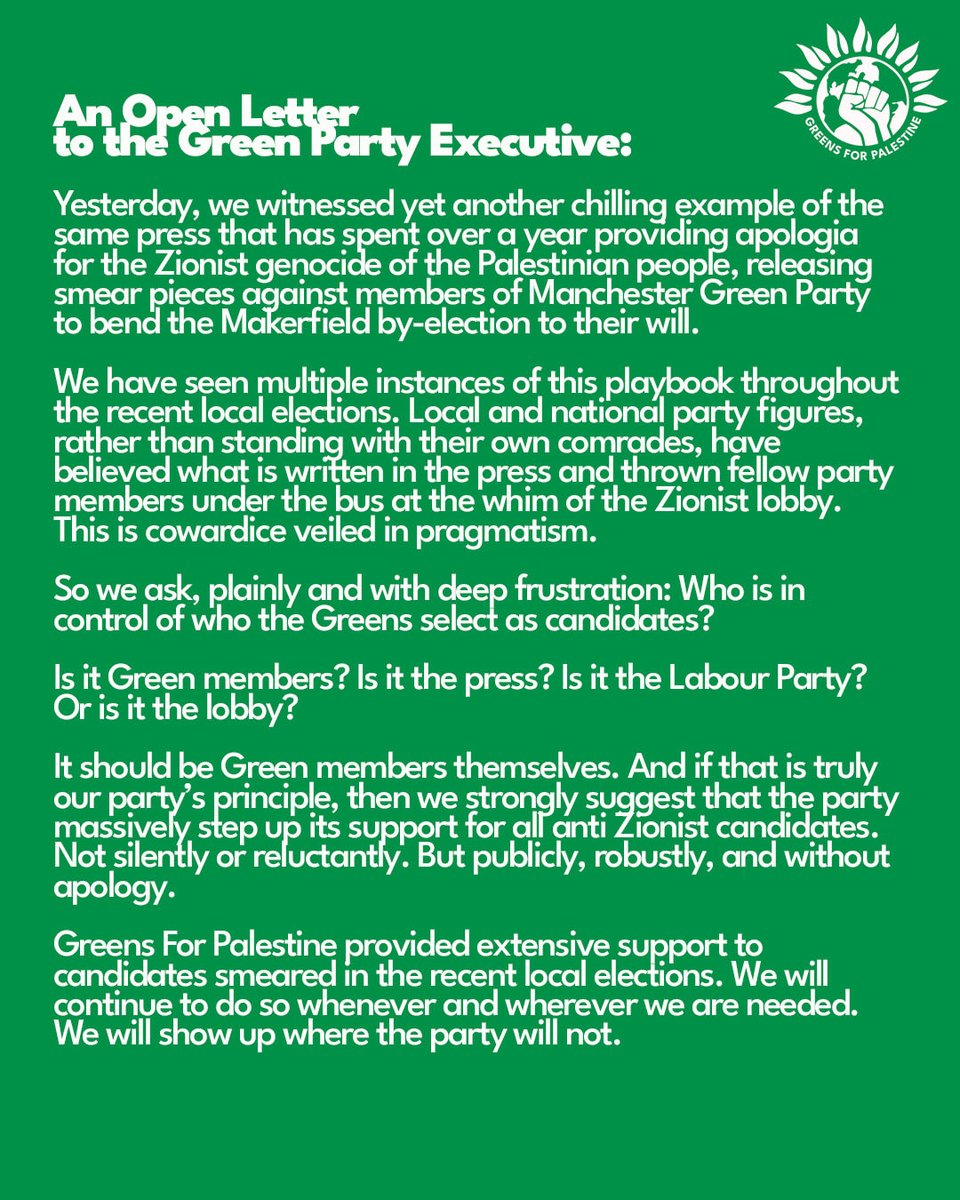 GREENS FOR PALESTINE

An Open Letter to the Green Party Executive:

Yesterday, we witnessed yet another chilling example of the same press that has spent over a year providing apologia for the Zionist genocide of the Palestinian people, releasing smear pieces against members of Manchester Green Party to bend the Makerfield by-election to their will.

We have seen multiple instances of this playbook throughout the recent local elections. Local and national party figures, rather than standing with their own comrades, have believed what is written in the press and thrown fellow party members under the bus at the whim of the Zionist lobby. This is cowardice veiled in pragmatism.

So we ask, plainly and with deep frustration: Who is in control of who the Greens select as candidates?

Is it Green members? Is it the press? Is it the Labour Party? Or is it the lobby?

It should be Green members themselves. And if that is truly our party's principle, then we strongly suggest that the party massively step up its support for all anti Zionist candidates. Not silently or reluctantly. But publicly, robustly, and without apology.

Greens For Palestine provided extensive support to candidates smeared in the recent local elections. We will continue to do so whenever and wherever we are needed. We will show up where the party will not.